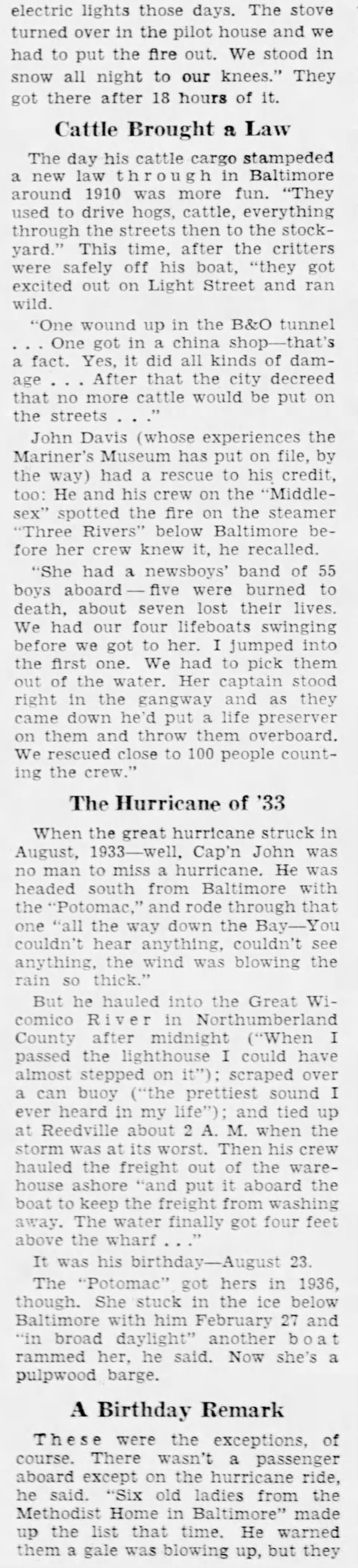 electric lights those days. The stove turned over in the pilot house and we had to put the fire out. We stood in snow all night to our knees." They got there after 18 hours of it.

Cattle Brought a Law

The day his cattle cargo stampeded a new law through in Baltimore around 1910 was more fun. "They used to drive hogs, cattle, everything through the streets then to the stockyard." This time, after the critters were safely off his boat, "they got excited out on Light Street and ran wild.

"One wound up in the B&O tunnel . . . One got in a china shop—that's a fact. Yes, it did all kinds of damage . . . After that the city decreed that no more cattle would be put on the streets . . ."

John Davis (whose experiences the Mariner's Museum has put on file, by the way) had a rescue to his credit, too: He and his crew on the "Middlesex" spotted the fire on the steamer "Three Rivers" below Baltimore before her crew knew it, he recalled.

"She had a newsboys' band of 55 boys aboard — five were burned to death, about seven lost their lives. We had our four lifeboats swinging before we got to her. I jumped into the first one. We had to pick them out of the water. Her captain stood right in the gangway and as they came down he'd put a life preserver on them and throw them overboard. We rescued close to 100 people counting the crew."

The Hurricane of '33

When the great hurricane struck in August, 1933—well, Cap'n John was no man to miss a hurricane. He was headed south from Baltimore with the "Potomac," and rode through that one "all the way down the Bay—You couldn't hear anything, couldn't see anything, the wind was blowing the rain so thick."

But he hauled into the Great Wicomico River in Northumberland County after midnight ("When I passed the lighthouse I could have almost stepped on it"); scraped over a can buoy ("the prettiest sound I ever heard in my life"); and tied up at Reedville about 2 A. M. when the storm was at its worst. Then his crew hauled the freight out of the warehouse ashore "and put it aboard the boat to keep the freight from washing away. The water finally got four feet above the wharf . . ."

It was his birthday—August 23.

The "Potomac" got hers in 1936, though. She stuck in the ice below Baltimore with him February 27 and "in broad daylight" another boat rammed her, he said. Now she's a pulpwood barge.

A Birthday Remark

These were the exceptions, of course. There wasn't a passenger aboard except on the hurricane ride, he said. "Six old ladies from the Methodist Home in Baltimore" made up the list that time. He warned them a gale was blowing up, but they